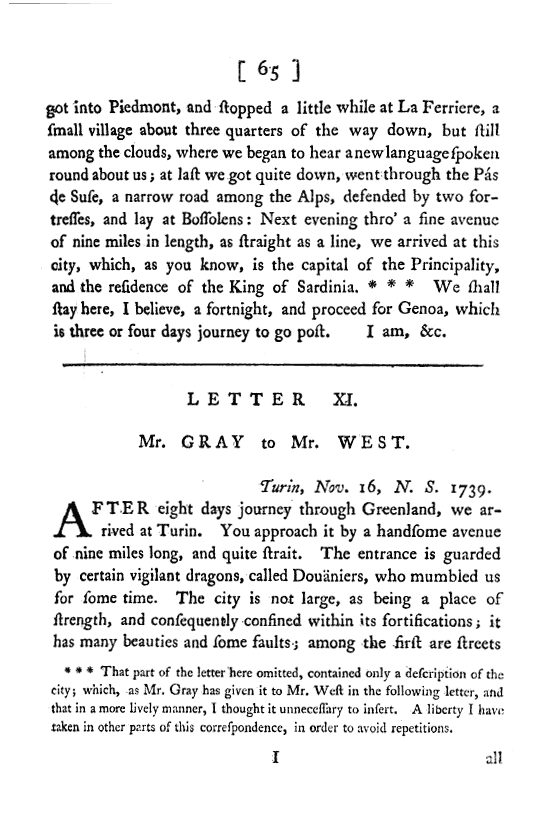 [ 65 ]

got into Piedmont, and ſtopped a little while at La Ferriere, a ſmall village about three quarters of the way down, but ſtill among the clouds, where we began to hear a new language ſpoken round about us; at laſt we got quite down, went through the Pás de Suſe, a narrow road among the Alps, defended by two fortreſſes, and lay at Boſſolens: Next evening thro' a fine avenue of nine miles in length, as ſtraight as a line, we arrived at this city, which, as you know, is the capital of the Principality, and the reſidence of the King of Sardinia. * * * We ſhall ſtay here, I believe, a fortnight, and proceed for Genoa, which is three or four days journey to go poſt. I am, &c.

LETTER XI.

Mr. GRAY to Mr. WEST.

Turin, Nov. 16, N. S. 1739.

AFTER eight days journey through Greenland, we arrived at Turin. You approach it by a handſome avenue of nine miles long, and quite ſtrait. The entrance is guarded by certain vigilant dragons, called Douäniers, who mumbled us for ſome time. The city is not large, as being a place of ſtrength, and conſequently confined within its fortifications; it has many beauties and ſome faults; among the firſt are ſtreets

* * * That part of the letter here omitted, contained only a deſcription of the city; which, as Mr. Gray has given it to Mr. Weſt in the following letter, and that in a more lively manner, I thought it unneceſſary to inſert. A liberty I have taken in other parts of this correſpondence, in order to avoid repetitions.

I all